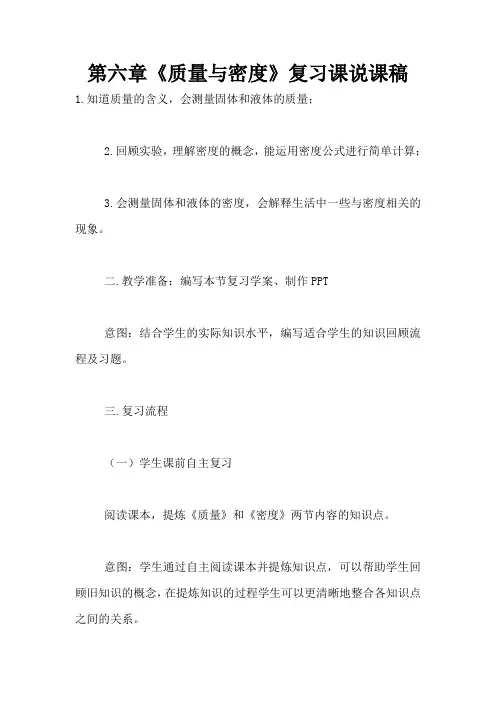 第六章《质量与密度》复习课说课稿

1.知道质量的含义，会测量固体和液体的质量；

2.回顾实验，理解密度的概念，能运用密度公式进行简单计算；

3.会测量固体和液体的密度，会解释生活中一些与密度相关的现象。

二.教学准备：编写本节复习学案、制作PPT

意图：结合学生的实际知识水平，编写适合学生的知识回顾流程及习题。

三.复习流程

（一）学生课前自主复习

阅读课本，提炼《质量》和《密度》两节内容的知识点。

意图：学生通过自主阅读课本并提炼知识点，可以帮助学生回顾旧知识的概念，在提炼知识的过程学生可以更清晰地整合各知识点之间的关系。